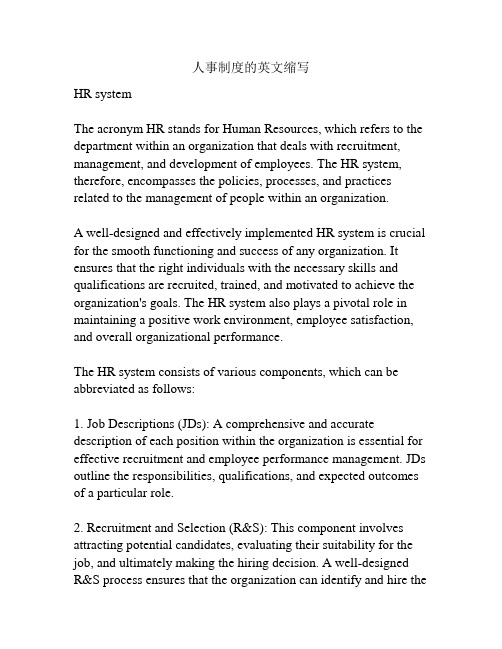 人事制度的英文缩写

HR system

The acronym HR stands for Human Resources, which refers to the department within an organization that deals with recruitment, management, and development of employees. The HR system, therefore, encompasses the policies, processes, and practices related to the management of people within an organization.

A well-designed and effectively implemented HR system is crucial for the smooth functioning and success of any organization. It ensures that the right individuals with the necessary skills and qualifications are recruited, trained, and motivated to achieve the organization's goals. The HR system also plays a pivotal role in maintaining a positive work environment, employee satisfaction, and overall organizational performance.

The HR system consists of various components, which can be abbreviated as follows:

1. Job Descriptions (JDs): A comprehensive and accurate description of each position within the organization is essential for effective recruitment and employee performance management. JDs outline the responsibilities, qualifications, and expected outcomes of a particular role.

2. Recruitment and Selection (R&S): This component involves attracting potential candidates, evaluating their suitability for the job, and ultimately making the hiring decision. A well-designed R&S process ensures that the organization can identify and hire the